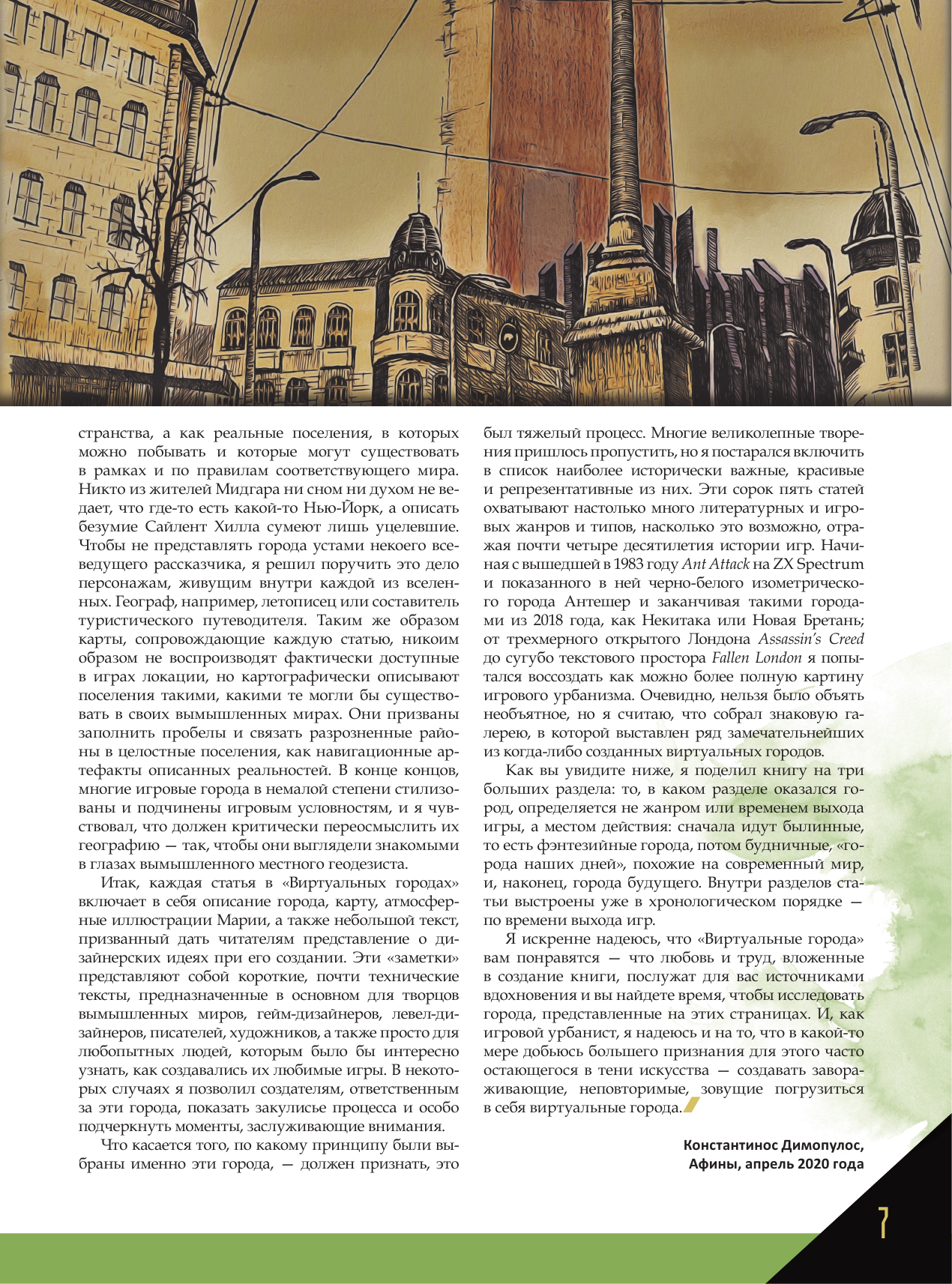 странства, а как реальные поселения, в которых можно побывать и которые могут существовать в рамках и по правилам соответствующего мира. Никто из жителей Мидгара ни сном ни духом не ведает, что где-то есть какой-то Нью-Йорк, а описать безумие Сайлент Хилла сумеют лишь уцелевшие. Чтобы не представлять города устами некоего всеведущего рассказчика, я решил поручить это дело персонажам, живущим внутри каждой из вселенных. Географ, например, летописец или составитель туристического путеводителя. Таким же образом карты, сопровождающие каждую статью, никоим образом не воспроизводят фактически доступные в играх локации, но картографически описывают поселения такими, какими те могли бы существовать в своих вымышленных мирах. Они призваны заполнить пробелы и связать разрозненные районы в целостные поселения, как навигационные артефакты описанных реальностей. В конце концов, многие игровые города в немалой степени стилизованы и подчинены игровым условностям, и я чувствовал, что должен критически переосмыслить их географию — так, чтобы они выглядели знакомыми в глазах вымышленного местного геодезиста.

Итак, каждая статья в «Виртуальных городах» включает в себя описание города, карту, атмосферные иллюстрации Марии, а также небольшой текст, призванный дать читателям представление о дизайнерских идеях при его создании. Эти «заметки» представляют собой короткие, почти технические тексты, предназначенные в основном для творцов вымышленных миров, гейм-дизайнеров, левел-дизайнеров, писателей, художников, а также просто для любопытных людей, которым было бы интересно узнать, как создавались их любимые игры. В некоторых случаях я позволил создателям, ответственным за эти города, показать закулисье процесса и особо подчеркнуть моменты, заслуживающие внимания.

Что касается того, по какому принципу были выбраны именно эти города, — должен признать, это был тяжелый процесс. Многие великолепные творения пришлось пропустить, но я постарался включить в список наиболее исторически важные, красивые и репрезентативные из них. Эти сорок пять статей охватывают настолько много литературных и игровых жанров и типов, насколько это возможно, отражая почти четыре десятилетия истории игр. Начиная с вышедшей в 1983 году Ant Attack на ZX Spectrum и показанного в ней черно-белого изометрического города Антешер и заканчивая такими городами из 2018 года, как Некитака или Новая Бретань; от трехмерного открытого Лондона Assassin's Creed до сугубо текстового простора Fallen London я попытался воссоздать как можно более полную картину игрового урбанизма. Очевидно, нельзя было объять необъятное, но я считаю, что собрал знаковую галерею, в которой выставлен ряд замечательнейших из когда-либо созданных виртуальных городов.

Как вы увидите ниже, я поделил книгу на три больших раздела: то, в каком разделе оказался город, определяется не жанром или временем выхода игры, а местом действия: сначала идут былинные, то есть фэнтезийные города, потом будничные, «города наших дней», похожие на современный мир, и, наконец, города будущего. Внутри разделов статьи выстроены уже в хронологическом порядке — по времени выхода игр.

Я искренне надеюсь, что «Виртуальные города» вам понравятся — что любовь и труд, вложенные в создание книги, послужат для вас источниками вдохновения и вы найдете время, чтобы исследовать города, представленные на этих страницах. И, как игровой урбанист, я надеюсь и на то, что в какой-то мере добьюсь большего признания для этого часто остающегося в тени искусства — создавать завораживающие, неповторимые, зовущие погрузиться в себя виртуальные города.

Константинос Димопулос,
Афины, апрель 2020 года

7